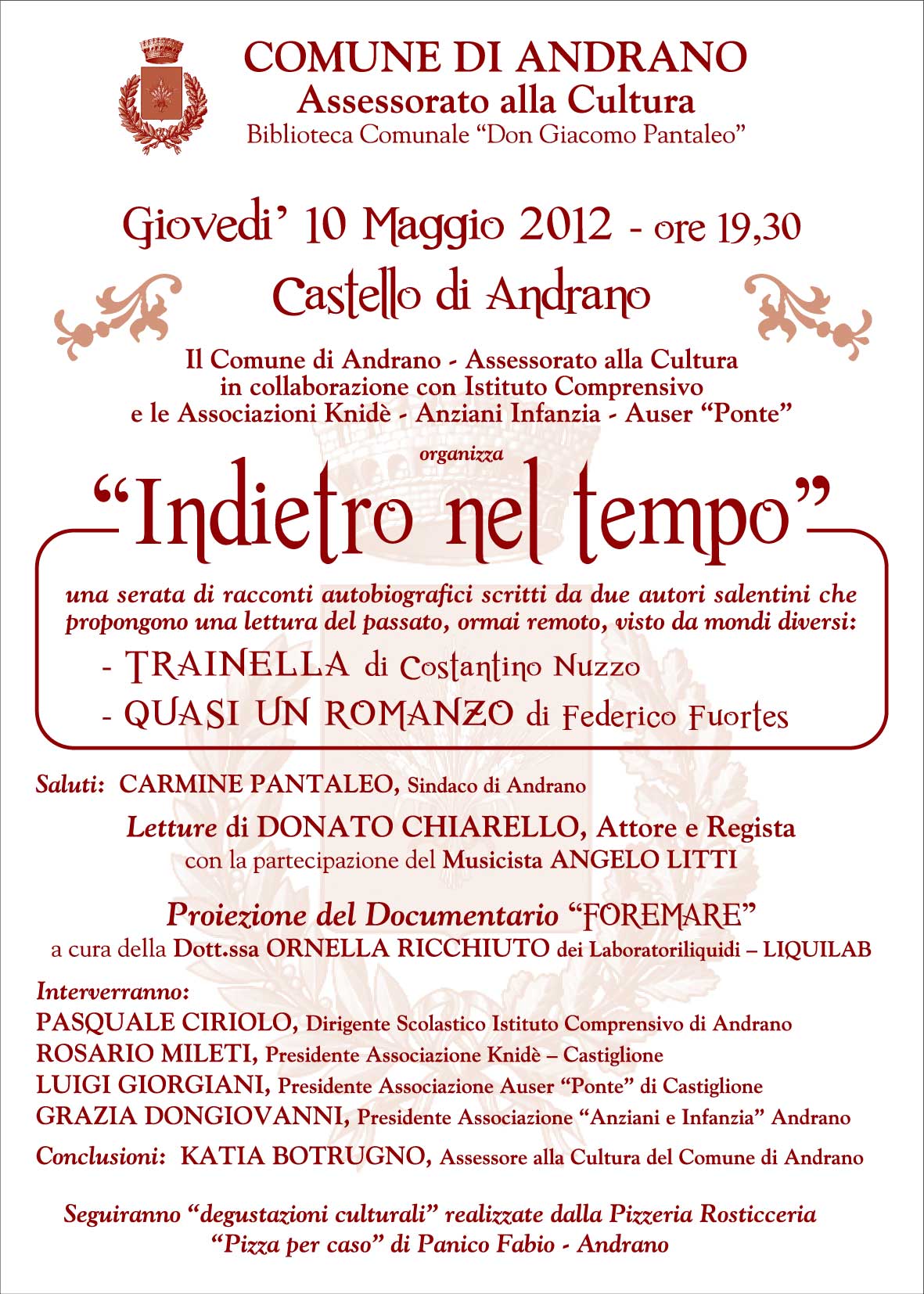 COMUNE DI ANDRANO
Assessorato alla Cultura
Biblioteca Comunale "Don Giacomo Pantaleo"

Giovedi' 10 Maggio 2012 - ore 19,30
Castello di Andrano

Il Comune di Andrano - Assessorato alla Cultura in collaborazione con Istituto Comprensivo e le Associazioni Knidè - Anziani Infanzia - Auser "Ponte"

organizza

"Indietro nel tempo"

una serata di racconti autobiografici scritti da due autori salentini che propongono una lettura del passato, ormai remoto, visto da mondi diversi:
- TRAINELLA di Costantino Nuzzo
- QUASI UN ROMANZO di Federico Fuortes

Saluti: CARMINE PANTALEO, Sindaco di Andrano

Letture di DONATO CHIARELLO, Attore e Regista
con la partecipazione del Musicista ANGELO LITTI

Proiezione del Documentario "FOREMARE"
a cura della Dott.ssa ORNELLA RICCHIUTO dei Laboratoriliquidi – LIQUILAB

Interverranno:
PASQUALE CIRIOLO, Dirigente Scolastico Istituto Comprensivo di Andrano
ROSARIO MILETI, Presidente Associazione Knidè – Castiglione
LUIGI GIORGIANI, Presidente Associazione Auser "Ponte" di Castiglione
GRAZIA DONGIOVANNI, Presidente Associazione "Anziani e Infanzia" Andrano

Conclusioni: KATIA BOTRUGNO, Assessore alla Cultura del Comune di Andrano

Seguiranno "degustazioni culturali" realizzate dalla Pizzeria Rosticceria "Pizza per caso" di Panico Fabio - Andrano